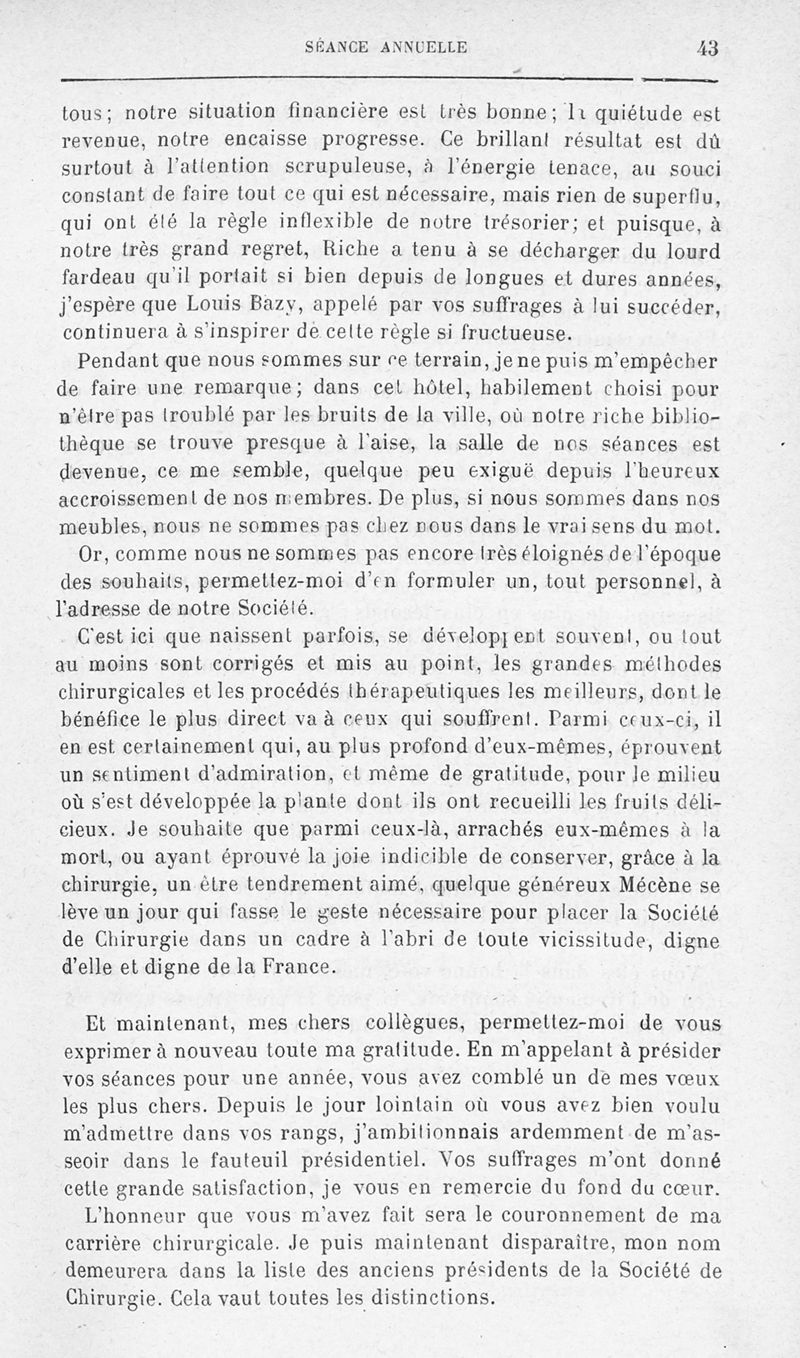 SÉANCE ANNUELLE 43

tous; notre situation financière est très bonne; la quiétude est revenue, notre encaisse progresse. Ce brillant résultat est dû surtout à l'attention scrupuleuse, à l'énergie tenace, au souci constant de faire tout ce qui est nécessaire, mais rien de superflu, qui ont été la règle inflexible de notre trésorier; et puisque, à notre très grand regret, Riche a tenu à se décharger du lourd fardeau qu'il portait si bien depuis de longues et dures années, j'espère que Louis Bazy, appelé par vos suffrages à lui succéder, continuera à s'inspirer de cette règle si fructueuse.

Pendant que nous sommes sur ce terrain, je ne puis m'empêcher de faire une remarque; dans cet hôtel, habilement choisi pour n'être pas troublé par les bruits de la ville, où notre riche bibliothèque se trouve presque à l'aise, la salle de nos séances est devenue, ce me semble, quelque peu exiguë depuis l'heureux accroissement de nos membres. De plus, si nous sommes dans nos meubles, nous ne sommes pas chez nous dans le vrai sens du mot.

Or, comme nous ne sommes pas encore très éloignés de l'époque des souhaits, permettez-moi d'en formuler un, tout personnel, à l'adresse de notre Société.

C'est ici que naissent parfois, se développent souvent, ou tout au moins sont corrigés et mis au point, les grandes méthodes chirurgicales et les procédés thérapeutiques les meilleurs, dont le bénéfice le plus direct va à ceux qui souffrent. Parmi ceux-ci, il en est certainement qui, au plus profond d'eux-mêmes, éprouvent un sentiment d'admiration, et même de gratitude, pour le milieu où s'est développée la plante dont ils ont recueilli les fruits délicieux. Je souhaite que parmi ceux-là, arrachés eux-mêmes à la mort, ou ayant éprouvé la joie indicible de conserver, grâce à la chirurgie, un être tendrement aimé, quelque généreux Mécène se lève un jour qui fasse le geste nécessaire pour placer la Société de Chirurgie dans un cadre à l'abri de toute vicissitude, digne d'elle et digne de la France.

Et maintenant, mes chers collègues, permettez-moi de vous exprimer à nouveau toute ma gratitude. En m'appelant à présider vos séances pour une année, vous avez comblé un de mes vœux les plus chers. Depuis le jour lointain où vous avez bien voulu m'admettre dans vos rangs, j'ambitionnais ardemment de m'asseoir dans le fauteuil présidentiel. Vos suffrages m'ont donné cette grande satisfaction, je vous en remercie du fond du cœur.

L'honneur que vous m'avez fait sera le couronnement de ma carrière chirurgicale. Je puis maintenant disparaître, mon nom demeurera dans la liste des anciens présidents de la Société de Chirurgie. Cela vaut toutes les distinctions.